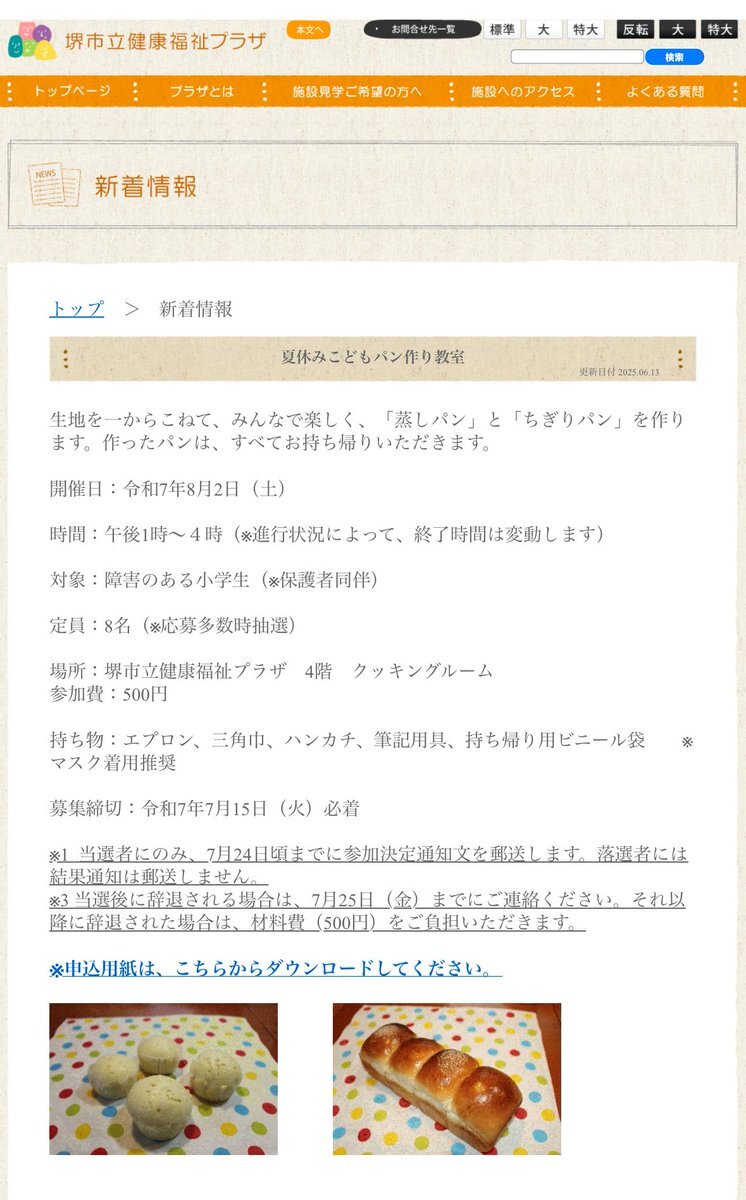 堺市立健康福祉プラザ

本文へ

お問合せ先一覧

標準 大 特大 反転 大 特大

検索

トップページ　プラザとは　施設見学ご希望の方へ　施設へのアクセス　よくある質問

NEWS

新着情報

トップ ＞ 新着情報

夏休みこどもパン作り教室

更新日付 2025.06.13

生地を一からこねて、みんなで楽しく、「蒸しパン」と「ちぎりパン」を作ります。作ったパンは、すべてお持ち帰りいただきます。

開催日：令和7年8月2日（土）

時間：午後1時～４時（※進行状況によって、終了時間は変動します）

対象：障害のある小学生（※保護者同伴）

定員：8名（※応募多数時抽選）

場所：堺市立健康福祉プラザ　4階　クッキングルーム
参加費：500円

持ち物：エプロン、三角巾、ハンカチ、筆記用具、持ち帰り用ビニール袋　※マスク着用推奨

募集締切：令和7年7月15日（火）必着

※1 当選者にのみ、7月24日頃までに参加決定通知文を郵送します。落選者には結果通知は郵送しません。
※3 当選後に辞退される場合は、7月25日（金）までにご連絡ください。それ以降に辞退された場合は、材料費（500円）をご負担いただきます。

※申込用紙は、こちらからダウンロードしてください。